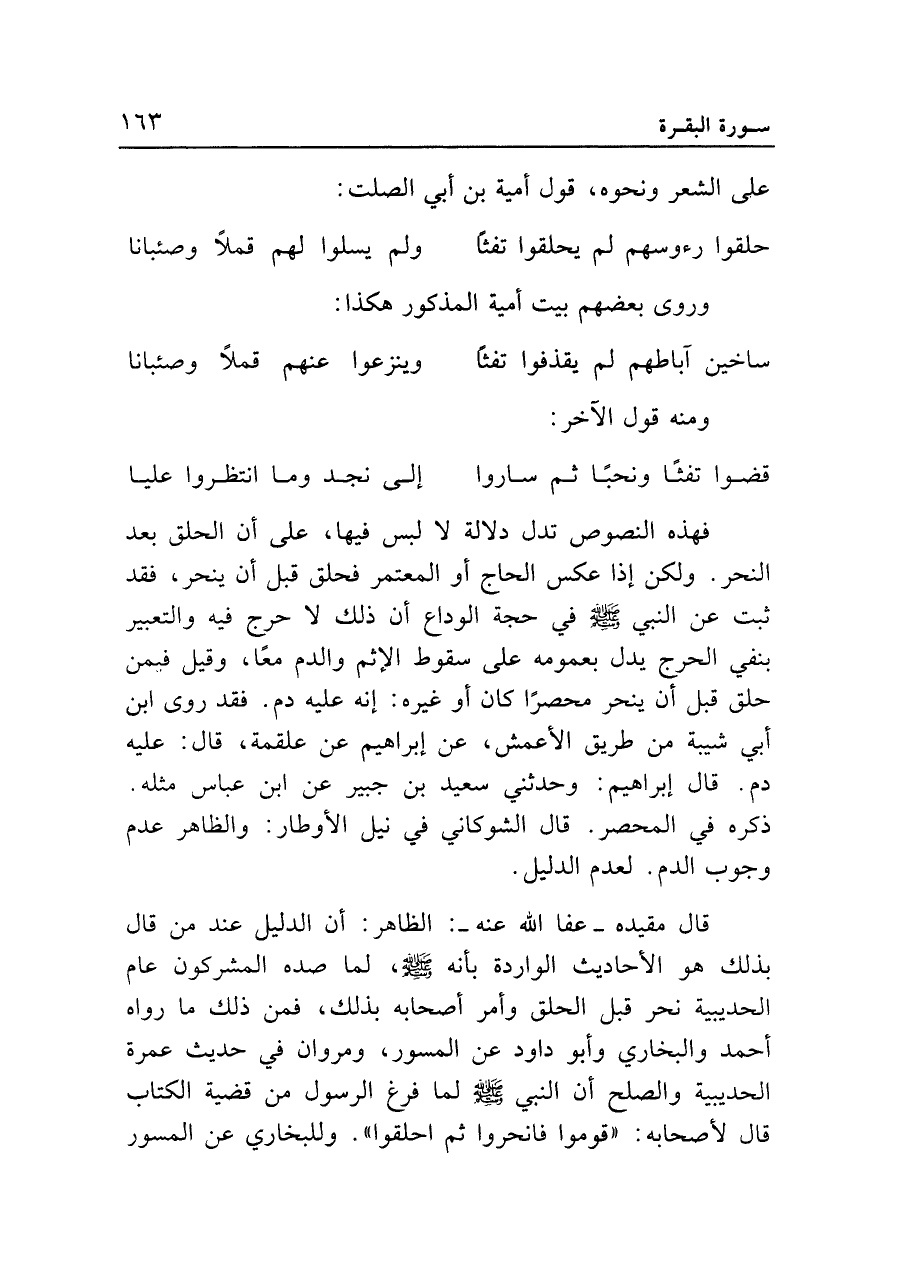 سورة البقرة ١٦٣

على الشعر ونحوه، قول أمية بن أبي الصلت:

حلقوا رءوسهم لم يحلقوا تفثًا ولم يسلوا لهم قملاً وصئبانا

وروى بعضهم بيت أمية المذكور هكذا:

ساخين آباطهم لم يقذفوا تفثًا وينزعوا عنهم قملاً وصئبانا

ومنه قول الآخر:

قضوا تفثًا ونحبًا ثم ساروا إلى نجد وما انتظروا عليا

فهذه النصوص تدل دلالة لا لبس فيها، على أن الحلق بعد النحر. ولكن إذا عكس الحاج أو المعتمر فحلق قبل أن ينحر، فقد ثبت عن النبي ﷺ في حجة الوداع أن ذلك لا حرج فيه والتعبير بنفي الحرج يدل بعمومه على سقوط الإثم والدم معًا، وقيل فيمن حلق قبل أن ينحر محصرًا كان أو غيره: إنه عليه دم. فقد روى ابن أبي شيبة من طريق الأعمش، عن إبراهيم عن علقمة، قال: عليه دم. قال إبراهيم: وحدثني سعيد بن جبير عن ابن عباس مثله. ذكره في المحصر. قال الشوكاني في نيل الأوطار: والظاهر عدم وجوب الدم. لعدم الدليل.

قال مقيده ـ عفا الله عنه ـ: الظاهر: أن الدليل عند من قال بذلك هو الأحاديث الواردة بأنه ﷺ، لما صده المشركون عام الحديبية نحر قبل الحلق وأمر أصحابه بذلك، فمن ذلك ما رواه أحمد والبخاري وأبو داود عن المسور، ومروان في حديث عمرة الحديبية والصلح أن النبي ﷺ لما فرغ الرسول من قضية الكتاب قال لأصحابه: «قوموا فانحروا ثم احلقوا». وللبخاري عن المسور